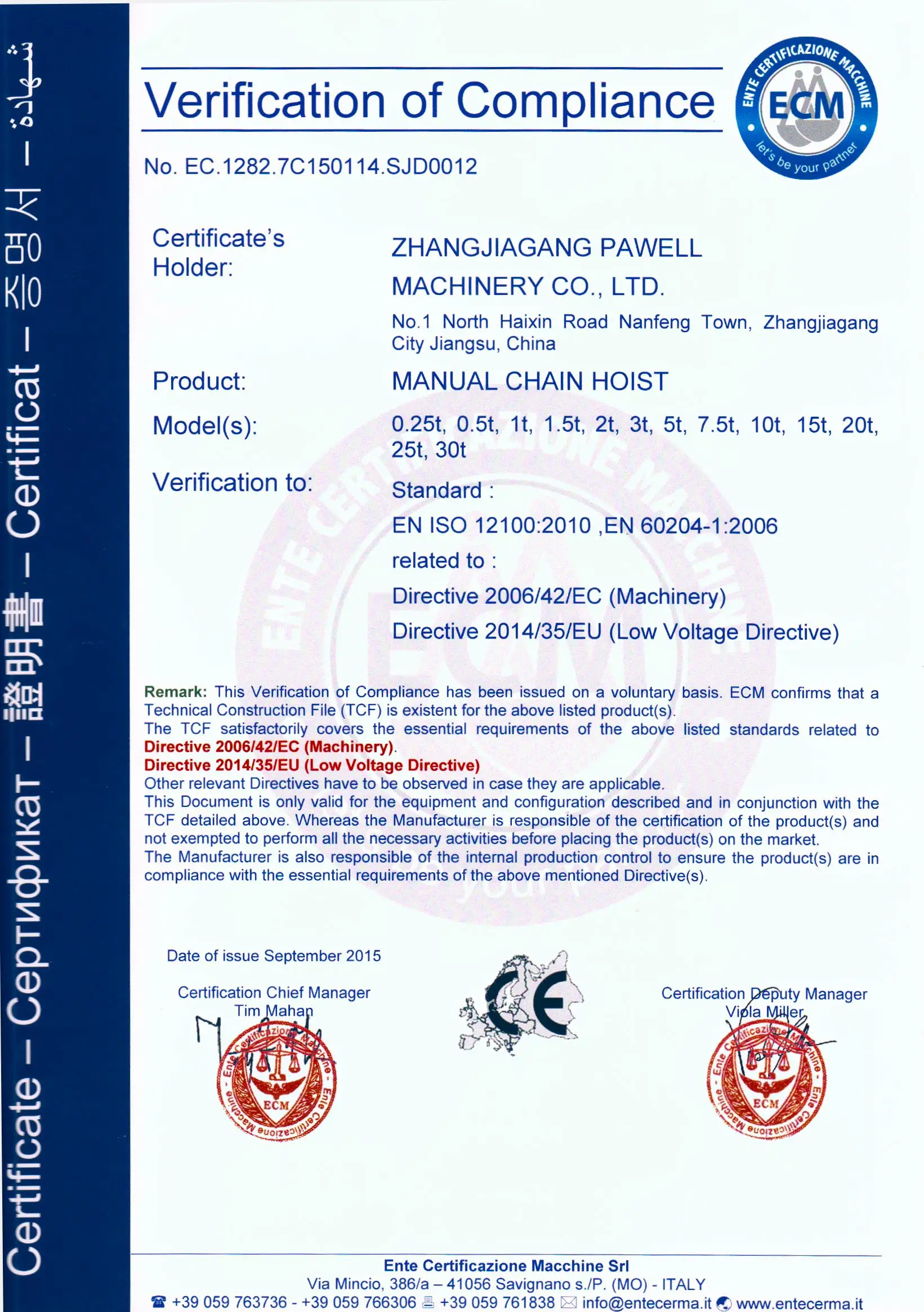 Certificate – Сертификат – 證明書 – Certificat – 증명서 – شهادة

Verification of Compliance

ENTE CERTIFICAZIONE MACCHINE
ECM
let's be your partner

No. EC.1282.7C150114.SJD0012

Certificate's Holder: ZHANGJIAGANG PAWELL MACHINERY CO., LTD.
No.1 North Haixin Road Nanfeng Town, Zhangjiagang City Jiangsu, China

Product: MANUAL CHAIN HOIST

Model(s): 0.25t, 0.5t, 1t, 1.5t, 2t, 3t, 5t, 7.5t, 10t, 15t, 20t, 25t, 30t

Verification to: Standard :
EN ISO 12100:2010 ,EN 60204-1:2006
related to :
Directive 2006/42/EC (Machinery)
Directive 2014/35/EU (Low Voltage Directive)

Remark: This Verification of Compliance has been issued on a voluntary basis. ECM confirms that a Technical Construction File (TCF) is existent for the above listed product(s).
The TCF satisfactorily covers the essential requirements of the above listed standards related to Directive 2006/42/EC (Machinery).
Directive 2014/35/EU (Low Voltage Directive)
Other relevant Directives have to be observed in case they are applicable.
This Document is only valid for the equipment and configuration described and in conjunction with the TCF detailed above. Whereas the Manufacturer is responsible of the certification of the product(s) and not exempted to perform all the necessary activities before placing the product(s) on the market.
The Manufacturer is also responsible of the internal production control to ensure the product(s) are in compliance with the essential requirements of the above mentioned Directive(s).

Date of issue September 2015

Certification Chief Manager
Tim Mahan

Ente Certificazione Macchine ECM

CE

Certification Deputy Manager
Viola Miller

Ente Certificazione Macchine ECM

Ente Certificazione Macchine Srl
Via Mincio, 386/a – 41056 Savignano s./P. (MO) - ITALY
+39 059 763736 - +39 059 766306 +39 059 761838 info@entecerma.it www.entecerma.it